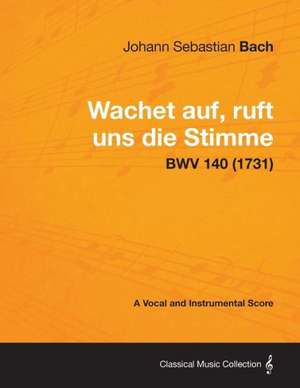 Johann Sebastian Bach

Wachet auf, ruft uns die Stimme

BWV 140 (1731)

A Vocal and Instrumental Score

Classical Music Collection